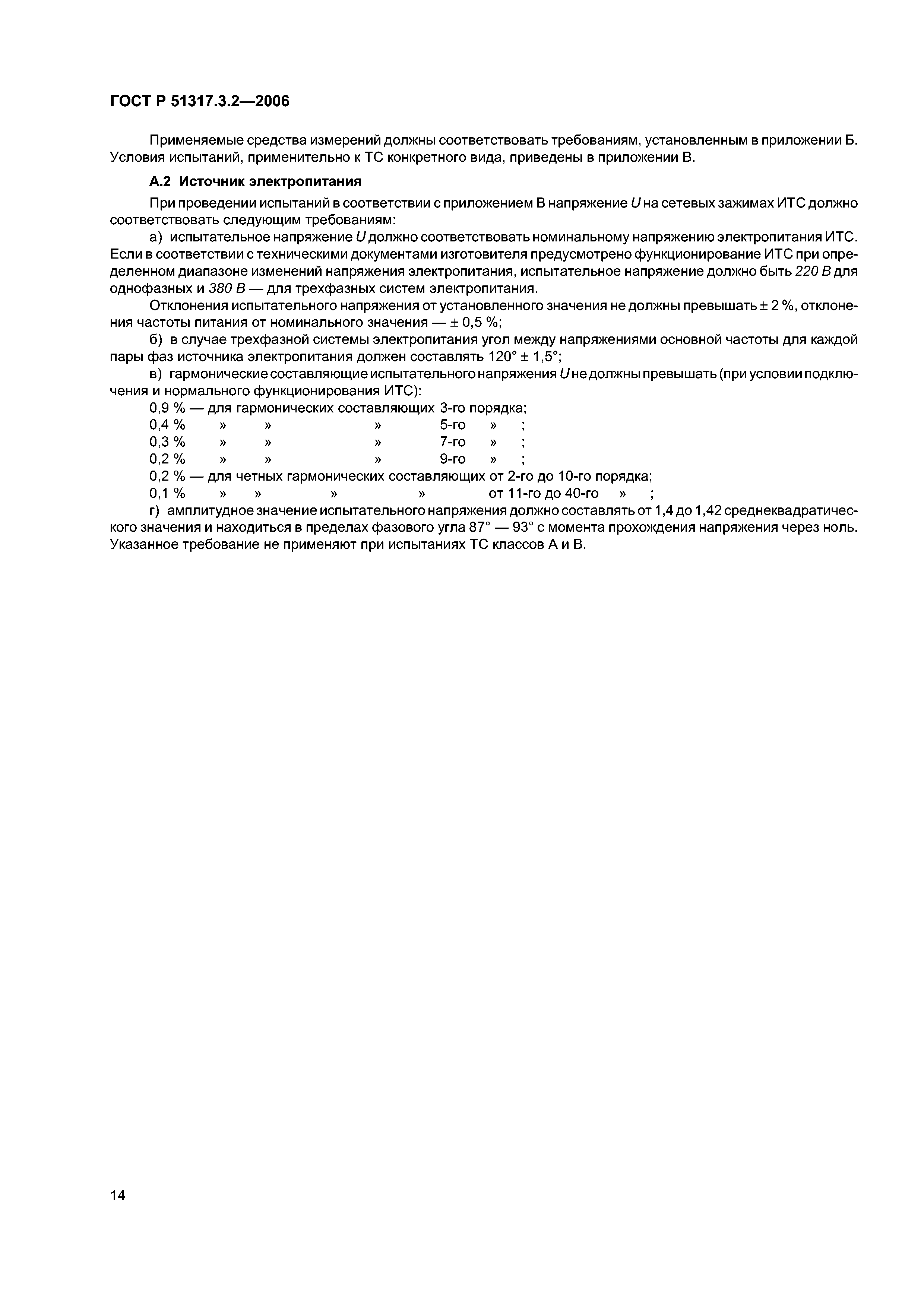 ГОСТ Р 51317.3.2—2006

Применяемые средства измерений должны соответствовать требованиям, установленным в приложении Б. Условия испытаний, применительно к ТС конкретного вида, приведены в приложении В.

А.2 Источник электропитания

При проведении испытаний в соответствии с приложением В напряжение $U$ на сетевых зажимах ИТС должно соответствовать следующим требованиям:

а) испытательное напряжение $U$ должно соответствовать номинальному напряжению электропитания ИТС. Если в соответствии с техническими документами изготовителя предусмотрено функционирование ИТС при определенном диапазоне изменений напряжения электропитания, испытательное напряжение должно быть 220 В для однофазных и 380 В — для трехфазных систем электропитания.

Отклонения испытательного напряжения от установленного значения не должны превышать ± 2 %, отклонения частоты питания от номинального значения — ± 0,5 %;

б) в случае трехфазной системы электропитания угол между напряжениями основной частоты для каждой пары фаз источника электропитания должен составлять 120° ± 1,5°;

в) гармонические составляющие испытательного напряжения $U$ не должны превышать (при условии подключения и нормального функционирования ИТС):

0,9 % — для гармонических составляющих 3-го порядка;
0,4 % » » » 5-го » ;
0,3 % » » » 7-го » ;
0,2 % » » » 9-го » ;
0,2 % — для четных гармонических составляющих от 2-го до 10-го порядка;
0,1 % » » » » от 11-го до 40-го » ;

г) амплитудное значение испытательного напряжения должно составлять от 1,4 до 1,42 среднеквадратического значения и находиться в пределах фазового угла 87° — 93° с момента прохождения напряжения через ноль. Указанное требование не применяют при испытаниях ТС классов А и В.

14